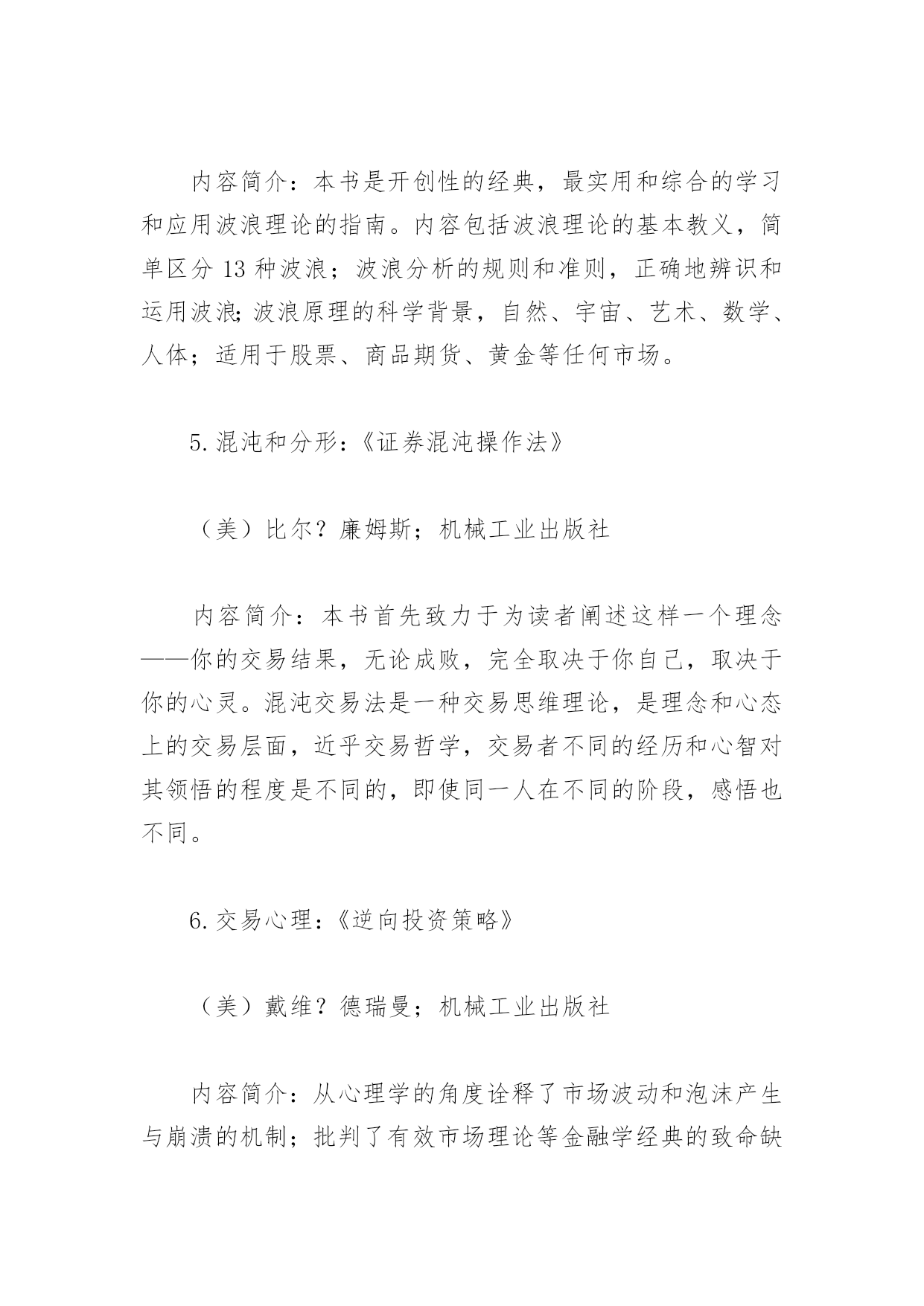 内容简介：本书是开创性的经典，最实用和综合的学习和应用波浪理论的指南。内容包括波浪理论的基本教义，简单区分 13 种波浪；波浪分析的规则和准则，正确地辨识和运用波浪;波浪原理的科学背景，自然、宇宙、艺术、数学、人体；适用于股票、商品期货、黄金等任何市场。

5. 混沌和分形：《证券混沌操作法》

（美）比尔？廉姆斯；机械工业出版社

内容简介：本书首先致力于为读者阐述这样一个理念——你的交易结果，无论成败，完全取决于你自己，取决于你的心灵。混沌交易法是一种交易思维理论，是理念和心态上的交易层面，近乎交易哲学，交易者不同的经历和心智对其领悟的程度是不同的，即使同一人在不同的阶段，感悟也不同。

6. 交易心理：《逆向投资策略》

（美）戴维？德瑞曼；机械工业出版社

内容简介：从心理学的角度诠释了市场波动和泡沫产生与崩溃的机制；批判了有效市场理论等金融学经典的致命缺